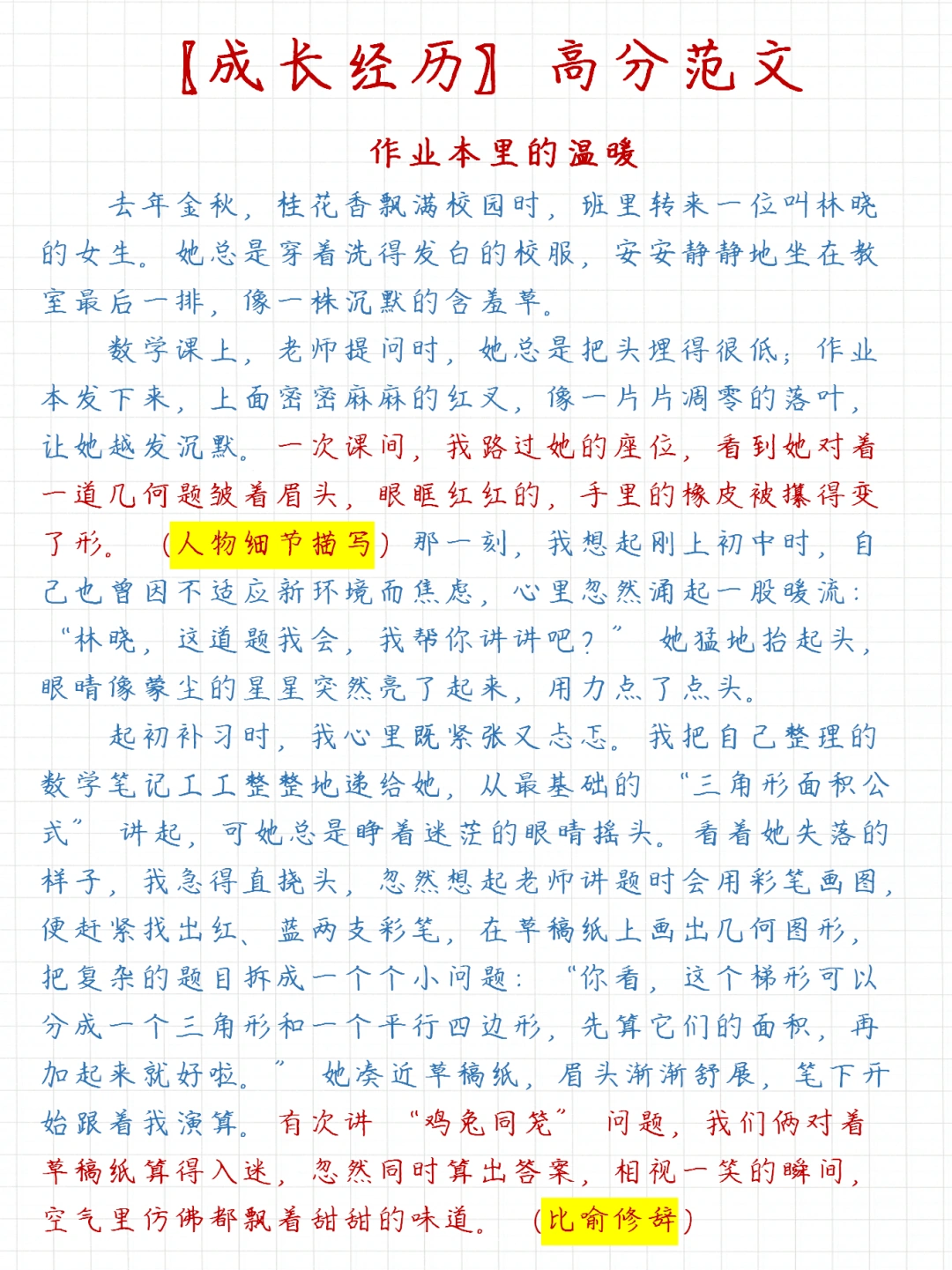 【成长经历】高分范文

作业本里的温暖

去年金秋，桂花香飘满校园时，班里转来一位叫林晓的女生。她总是穿着洗得发白的校服，安安静静地坐在教室最后一排，像一株沉默的含羞草。

数学课上，老师提问时，她总是把头埋得很低；作业本发下来，上面密密麻麻的红叉，像一片片凋零的落叶，让她越发沉默。一次课间，我路过她的座位，看到她对着一道几何题皱着眉头，眼眶红红的，手里的橡皮被攥得变了形。（人物细节描写）那一刻，我想起刚上初中时，自己也曾因不适应新环境而焦虑，心里忽然涌起一股暖流：“林晓，这道题我会，我帮你讲讲吧？”她猛地抬起头，眼睛像蒙尘的星星突然亮了起来，用力点了点头。

起初补习时，我心里既紧张又忐忑。我把自己整理的数学笔记工工整整地递给她，从最基础的“三角形面积公式”讲起，可她总是睁着迷茫的眼睛摇头。看着她失落的样子，我急得直挠头，忽然想起老师讲题时会用彩笔画图，便赶紧找出红、蓝两支彩笔，在草稿纸上画出几何图形，把复杂的题目拆成一个个小问题：“你看，这个梯形可以分成一个三角形和一个平行四边形，先算它们的面积，再加起来就好啦。”她凑近草稿纸，眉头渐渐舒展，笔下开始跟着我演算。有次讲“鸡兔同笼”问题，我们俩对着草稿纸算得入迷，忽然同时算出答案，相视一笑的瞬间，空气里仿佛都飘着甜甜的味道。（比喻修辞）